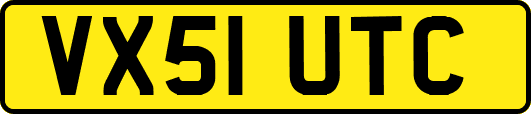 VX51 UTC